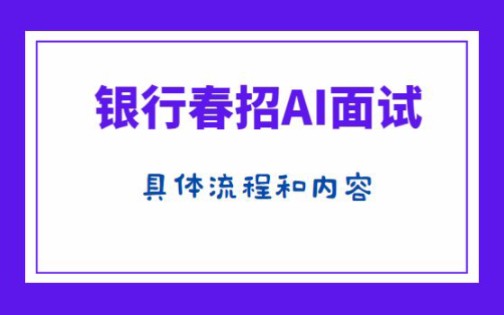 银行春招AI面试

具体流程和内容